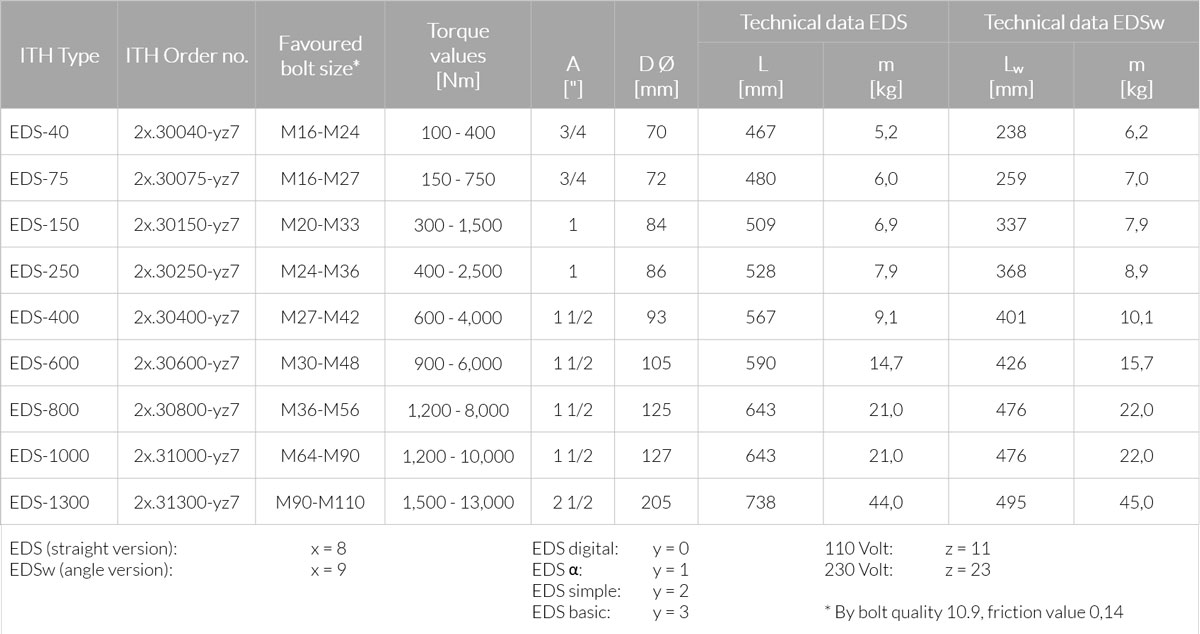 | ITH Type | ITH Order no. | Favoured bolt size* | Torque values [Nm] | A ["] | D Ø [mm] | Technical data EDS L [mm] | Technical data EDS m [kg] | Technical data EDSw $L_w$ [mm] | Technical data EDSw m [kg] |
|---|---|---|---|---|---|---|---|---|---|
| EDS-40 | 2x.30040-yz7 | M16-M24 | 100 - 400 | 3/4 | 70 | 467 | 5,2 | 238 | 6,2 |
| EDS-75 | 2x.30075-yz7 | M16-M27 | 150 - 750 | 3/4 | 72 | 480 | 6,0 | 259 | 7,0 |
| EDS-150 | 2x.30150-yz7 | M20-M33 | 300 - 1,500 | 1 | 84 | 509 | 6,9 | 337 | 7,9 |
| EDS-250 | 2x.30250-yz7 | M24-M36 | 400 - 2,500 | 1 | 86 | 528 | 7,9 | 368 | 8,9 |
| EDS-400 | 2x.30400-yz7 | M27-M42 | 600 - 4,000 | 1 1/2 | 93 | 567 | 9,1 | 401 | 10,1 |
| EDS-600 | 2x.30600-yz7 | M30-M48 | 900 - 6,000 | 1 1/2 | 105 | 590 | 14,7 | 426 | 15,7 |
| EDS-800 | 2x.30800-yz7 | M36-M56 | 1,200 - 8,000 | 1 1/2 | 125 | 643 | 21,0 | 476 | 22,0 |
| EDS-1000 | 2x.31000-yz7 | M64-M90 | 1,200 - 10,000 | 1 1/2 | 127 | 643 | 21,0 | 476 | 22,0 |
| EDS-1300 | 2x.31300-yz7 | M90-M110 | 1,500 - 13,000 | 2 1/2 | 205 | 738 | 44,0 | 495 | 45,0 |

EDS (straight version): x = 8
EDSw (angle version): x = 9

EDS digital: y = 0
EDS α: y = 1
EDS simple: y = 2
EDS basic: y = 3

110 Volt: z = 11
230 Volt: z = 23

* By bolt quality 10.9, friction value 0,14